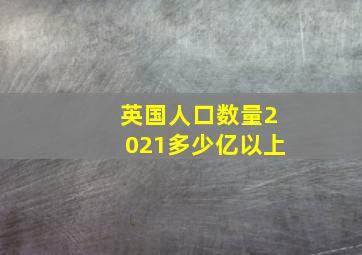 英国人口数量2021多少亿以上